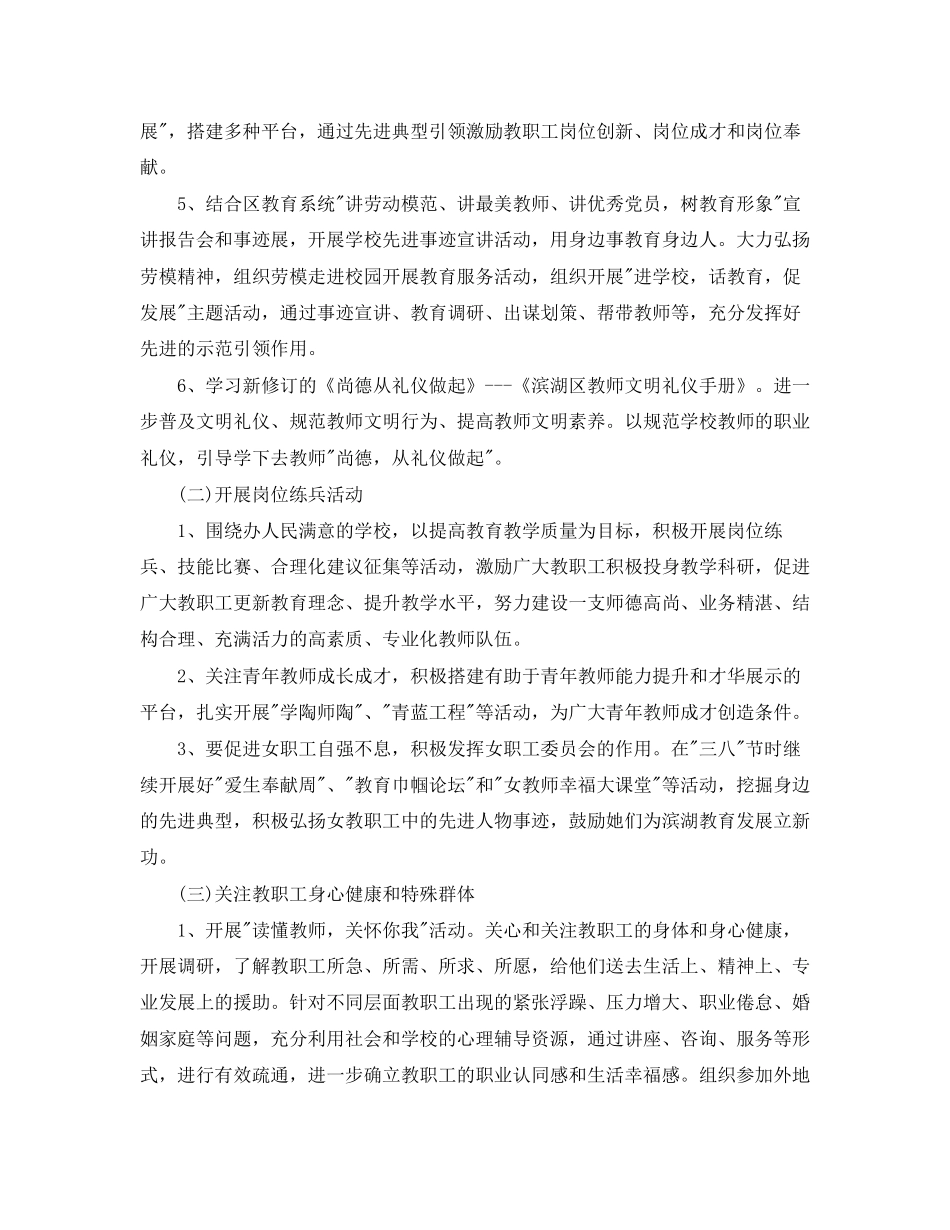 展"，搭建多种平台，通过先进典型引领激励教职工岗位创新、岗位成才和岗位奉献。

5、结合区教育系统"讲劳动模范、讲最美教师、讲优秀党员，树教育形象"宣讲报告会和事迹展，开展学校先进事迹宣讲活动，用身边事教育身边人。大力弘扬劳模精神，组织劳模走进校园开展教育服务活动，组织开展"进学校，话教育，促发展"主题活动，通过事迹宣讲、教育调研、出谋划策、帮带教师等，充分发挥好先进的示范引领作用。

6、学习新修订的《尚德从礼仪做起》---《滨湖区教师文明礼仪手册》。进一步普及文明礼仪、规范教师文明行为、提高教师文明素养。以规范学校教师的职业礼仪，引导学下去教师"尚德，从礼仪做起"。

(二)开展岗位练兵活动

1、围绕办人民满意的学校，以提高教育教学质量为目标，积极开展岗位练兵、技能比赛、合理化建议征集等活动，激励广大教职工积极投身教学科研，促进广大教职工更新教育理念、提升教学水平，努力建设一支师德高尚、业务精湛、结构合理、充满活力的高素质、专业化教师队伍。

2、关注青年教师成长成才，积极搭建有助于青年教师能力提升和才华展示的平台，扎实开展"学陶师陶"、"青蓝工程"等活动，为广大青年教师成才创造条件。

3、要促进女职工自强不息，积极发挥女职工委员会的作用。在"三八"节时继续开展好"爱生奉献周"、"教育巾帼论坛"和"女教师幸福大课堂"等活动，挖掘身边的先进典型，积极弘扬女教职工中的先进人物事迹，鼓励她们为滨湖教育发展立新功。

(三)关注教职工身心健康和特殊群体

1、开展"读懂教师，关怀你我"活动。关心和关注教职工的身体和身心健康，开展调研，了解教职工所急、所需、所求、所愿，给他们送去生活上、精神上、专业发展上的援助。针对不同层面教职工出现的紧张浮躁、压力增大、职业倦怠、婚姻家庭等问题，充分利用社会和学校的心理辅导资源，通过讲座、咨询、服务等形式，进行有效疏通，进一步确立教职工的职业认同感和生活幸福感。组织参加外地